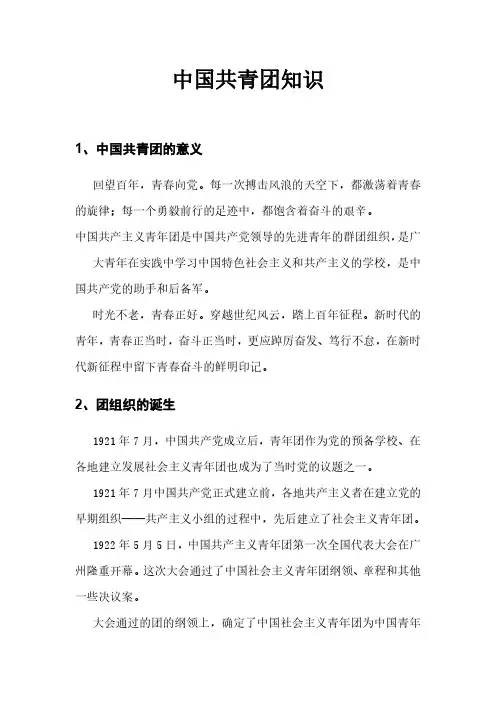 中国共青团知识

1、中国共青团的意义

回望百年，青春向党。每一次搏击风浪的天空下，都激荡着青春的旋律；每一个勇毅前行的足迹中，都饱含着奋斗的艰辛。

中国共产主义青年团是中国共产党领导的先进青年的群团组织，是广大青年在实践中学习中国特色社会主义和共产主义的学校，是中国共产党的助手和后备军。

时光不老，青春正好。穿越世纪风云，踏上百年征程。新时代的青年，青春正当时，奋斗正当时，更应踔厉奋发、笃行不怠，在新时代新征程中留下青春奋斗的鲜明印记。

2、团组织的诞生

1921年7月，中国共产党成立后，青年团作为党的预备学校、在各地建立发展社会主义青年团也成为了当时党的议题之一。

1921年7月中国共产党正式建立前，各地共产主义者在建立党的早期组织——共产主义小组的过程中，先后建立了社会主义青年团。

1922年5月5日，中国共产主义青年团第一次全国代表大会在广州隆重开幕。这次大会通过了中国社会主义青年团纲领、章程和其他一些决议案。

大会通过的团的纲领上，确定了中国社会主义青年团为中国青年